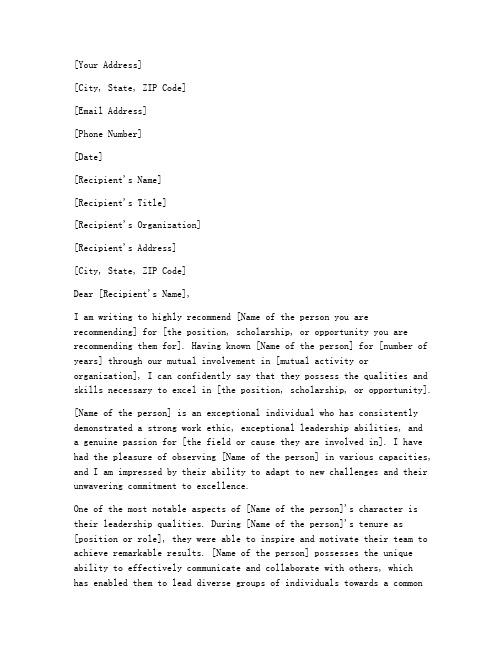 [Your Address]

[City, State, ZIP Code]

[Email Address]

[Phone Number]

[Date]

[Recipient's Name]

[Recipient's Title]

[Recipient's Organization]

[Recipient's Address]

[City, State, ZIP Code]

Dear [Recipient's Name],

I am writing to highly recommend [Name of the person you are recommending] for [the position, scholarship, or opportunity you are recommending them for]. Having known [Name of the person] for [number of years] through our mutual involvement in [mutual activity or organization], I can confidently say that they possess the qualities and skills necessary to excel in [the position, scholarship, or opportunity].

[Name of the person] is an exceptional individual who has consistently demonstrated a strong work ethic, exceptional leadership abilities, and a genuine passion for [the field or cause they are involved in]. I have had the pleasure of observing [Name of the person] in various capacities, and I am impressed by their ability to adapt to new challenges and their unwavering commitment to excellence.

One of the most notable aspects of [Name of the person]'s character is their leadership qualities. During [Name of the person]'s tenure as [position or role], they were able to inspire and motivate their team to achieve remarkable results. [Name of the person] possesses the unique ability to effectively communicate and collaborate with others, which has enabled them to lead diverse groups of individuals towards a common